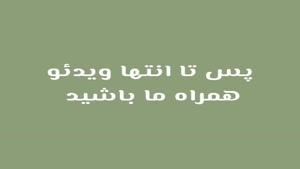 پس تا انتها ویدئو
همراه ما باشید